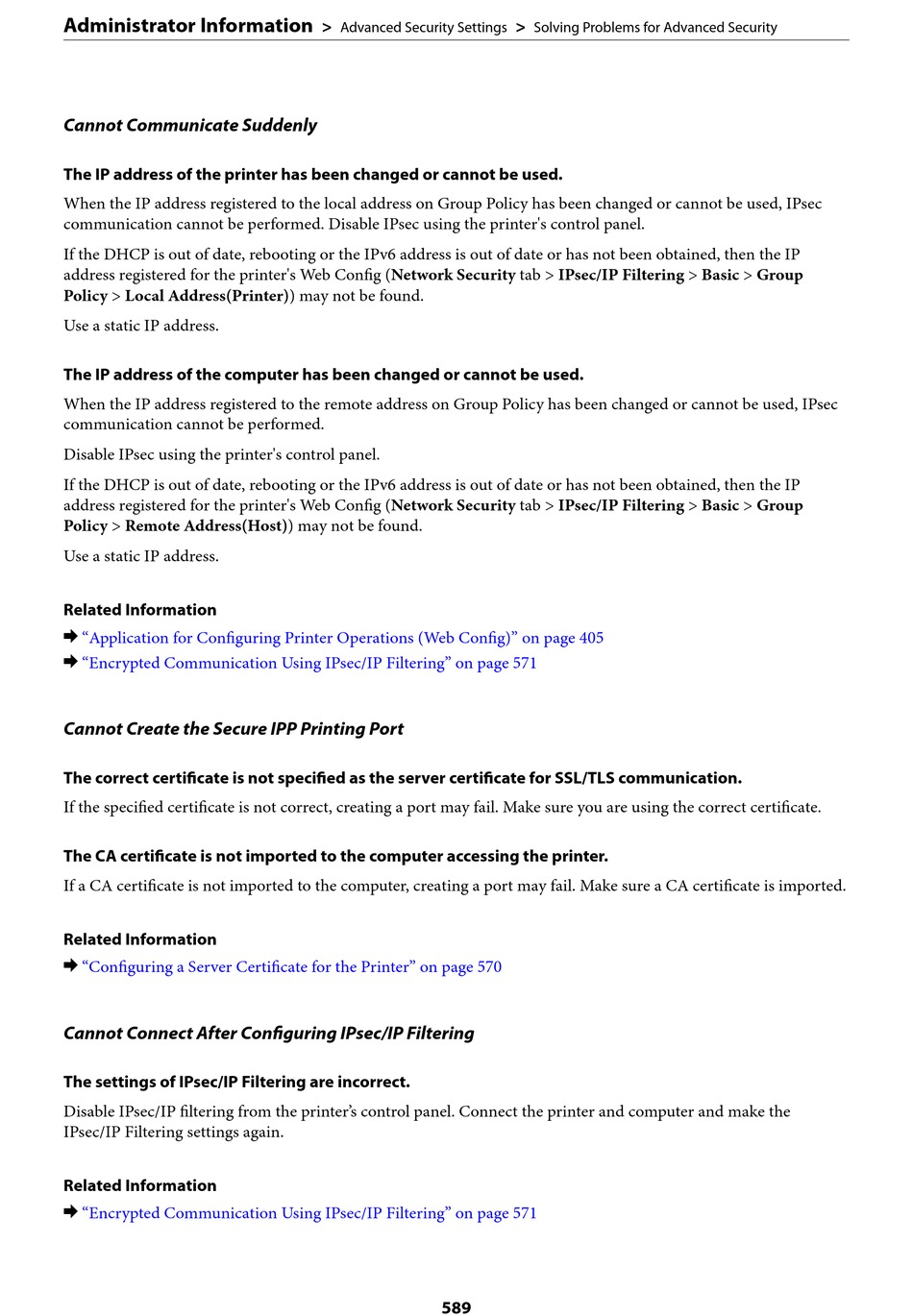 Administrator Information > Advanced Security Settings > Solving Problems for Advanced Security

Cannot Communicate Suddenly

The IP address of the printer has been changed or cannot be used.

When the IP address registered to the local address on Group Policy has been changed or cannot be used, IPsec communication cannot be performed. Disable IPsec using the printer's control panel.

If the DHCP is out of date, rebooting or the IPv6 address is out of date or has not been obtained, then the IP address registered for the printer's Web Config (Network Security tab > IPsec/IP Filtering > Basic > Group Policy > Local Address(Printer)) may not be found.

Use a static IP address.

The IP address of the computer has been changed or cannot be used.

When the IP address registered to the remote address on Group Policy has been changed or cannot be used, IPsec communication cannot be performed.

Disable IPsec using the printer's control panel.

If the DHCP is out of date, rebooting or the IPv6 address is out of date or has not been obtained, then the IP address registered for the printer's Web Config (Network Security tab > IPsec/IP Filtering > Basic > Group Policy > Remote Address(Host)) may not be found.

Use a static IP address.

Related Information

➡ “Application for Configuring Printer Operations (Web Config)” on page 405
➡ “Encrypted Communication Using IPsec/IP Filtering” on page 571

Cannot Create the Secure IPP Printing Port

The correct certificate is not specified as the server certificate for SSL/TLS communication.

If the specified certificate is not correct, creating a port may fail. Make sure you are using the correct certificate.

The CA certificate is not imported to the computer accessing the printer.

If a CA certificate is not imported to the computer, creating a port may fail. Make sure a CA certificate is imported.

Related Information

➡ “Configuring a Server Certificate for the Printer” on page 570

Cannot Connect After Configuring IPsec/IP Filtering

The settings of IPsec/IP Filtering are incorrect.

Disable IPsec/IP filtering from the printer’s control panel. Connect the printer and computer and make the IPsec/IP Filtering settings again.

Related Information

➡ “Encrypted Communication Using IPsec/IP Filtering” on page 571

589